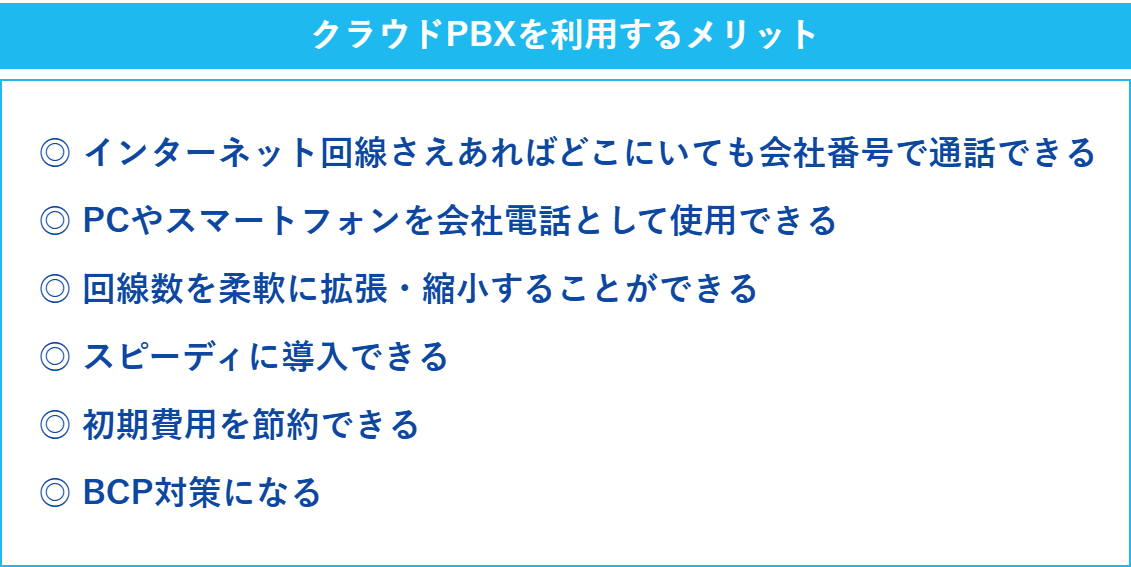 クラウドPBXを利用するメリット

◎ インターネット回線さえあればどこにいても会社番号で通話できる

◎ PCやスマートフォンを会社電話として使用できる

◎ 回線数を柔軟に拡張・縮小することができる

◎ スピーディに導入できる

◎ 初期費用を節約できる

◎ BCP対策になる